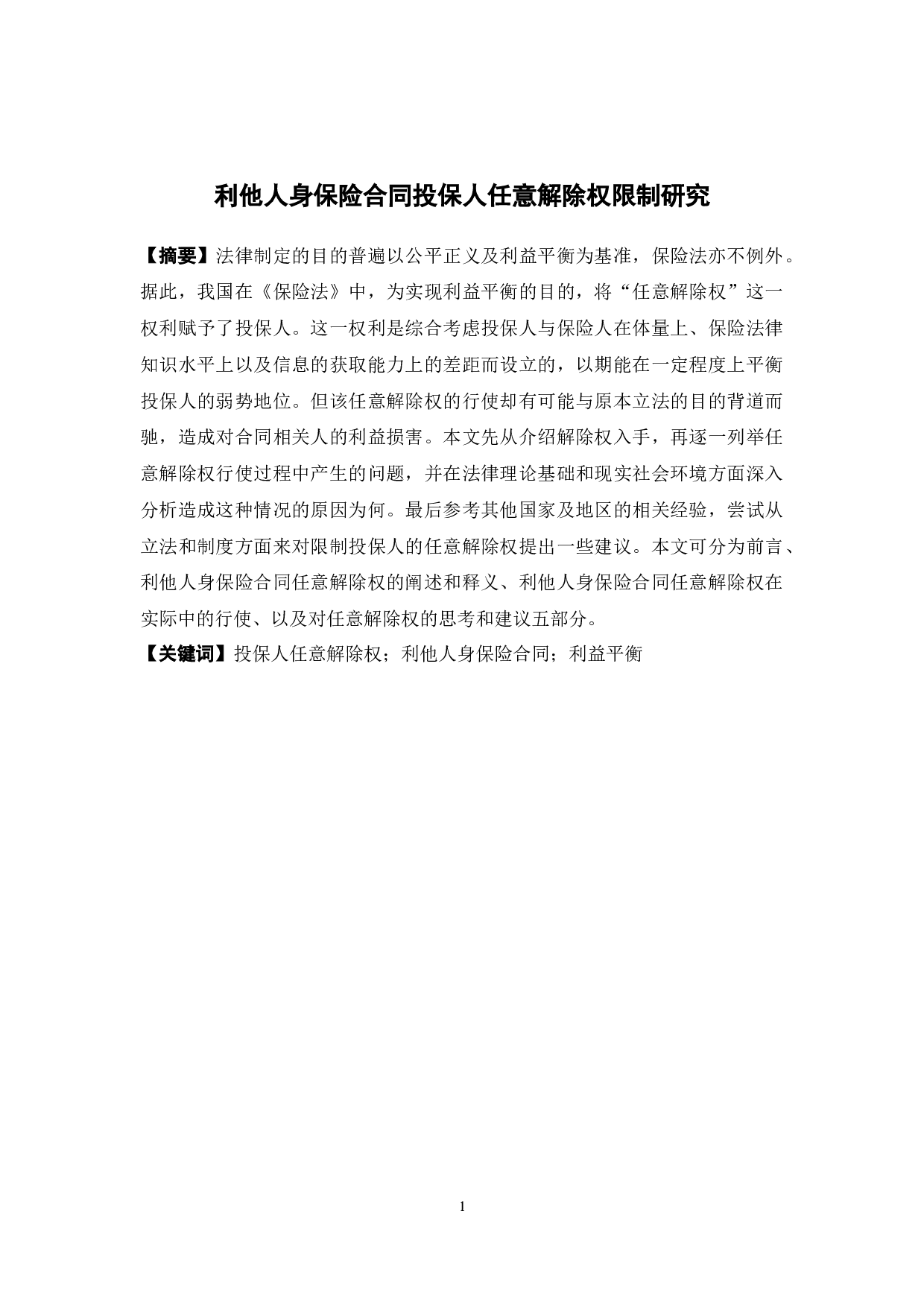 利他人身保险合同投保人任意解除权限制研究

【摘要】法律制定的目的普遍以公平正义及利益平衡为基准，保险法亦不例外。据此，我国在《保险法》中，为实现利益平衡的目的，将“任意解除权”这一权利赋予了投保人。这一权利是综合考虑投保人与保险人在体量上、保险法律知识水平上以及信息的获取能力上的差距而设立的，以期能在一定程度上平衡投保人的弱势地位。但该任意解除权的行使却有可能与原本立法的目的背道而驰，造成对合同相关人的利益损害。本文先从介绍解除权入手，再逐一列举任意解除权行使过程中产生的问题，并在法律理论基础和现实社会环境方面深入分析造成这种情况的原因为何。最后参考其他国家及地区的相关经验，尝试从立法和制度方面来对限制投保人的任意解除权提出一些建议。本文可分为前言、利他人身保险合同任意解除权的阐述和释义、利他人身保险合同任意解除权在实际中的行使、以及对任意解除权的思考和建议五部分。
【关键词】投保人任意解除权；利他人身保险合同；利益平衡

1